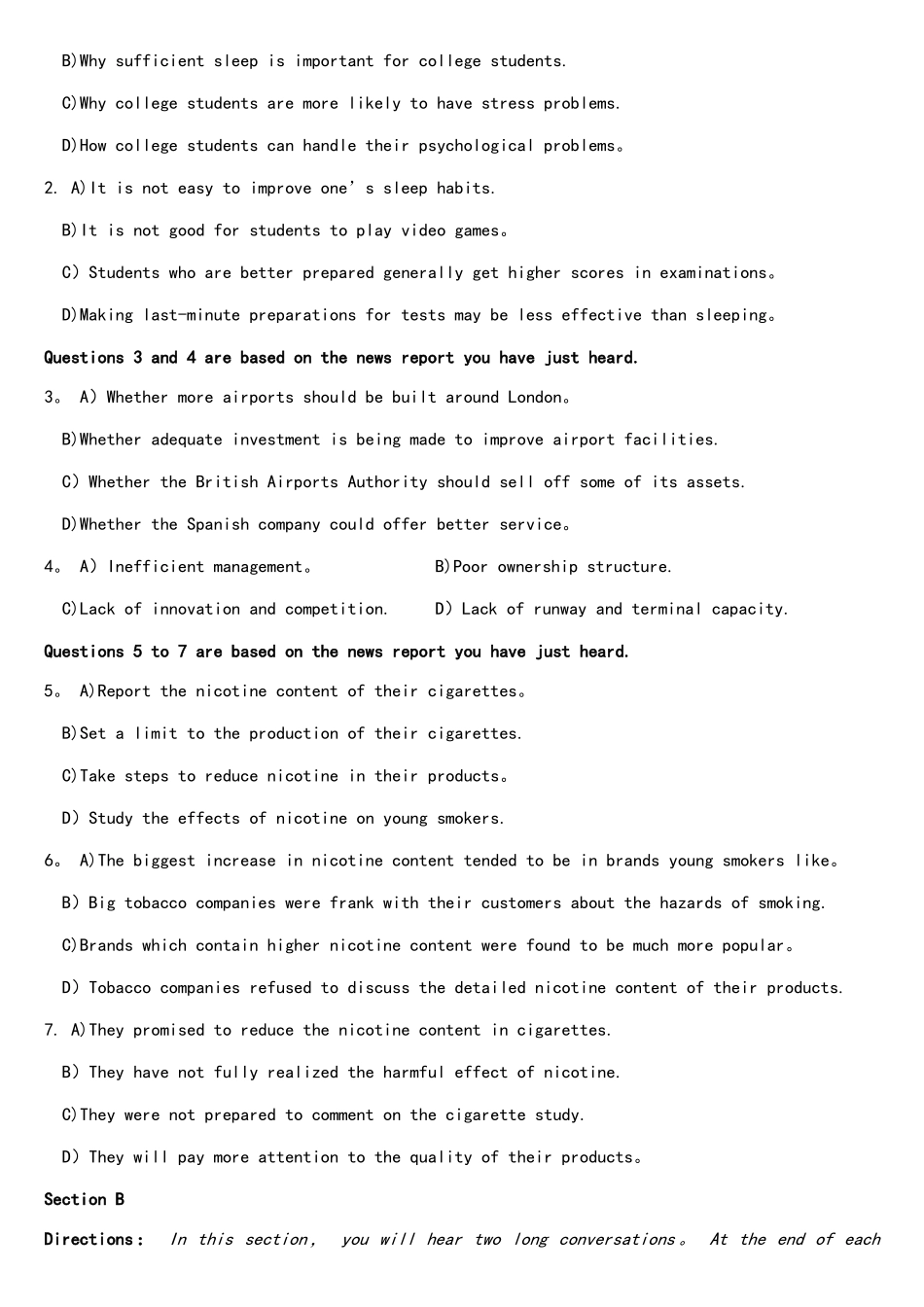 B)Why sufficient sleep is important for college students.

C)Why college students are more likely to have stress problems.

D)How college students can handle their psychological problems。

2. A)It is not easy to improve one's sleep habits.

B)It is not good for students to play video games。

C) Students who are better prepared generally get higher scores in examinations。

D)Making last-minute preparations for tests may be less effective than sleeping。

Questions 3 and 4 are based on the news report you have just heard.

3。 A) Whether more airports should be built around London。

B)Whether adequate investment is being made to improve airport facilities.

C) Whether the British Airports Authority should sell off some of its assets.

D)Whether the Spanish company could offer better service。

4。 A) Inefficient management。 B)Poor ownership structure.

C)Lack of innovation and competition. D) Lack of runway and terminal capacity.

Questions 5 to 7 are based on the news report you have just heard.

5。 A)Report the nicotine content of their cigarettes。

B)Set a limit to the production of their cigarettes.

C)Take steps to reduce nicotine in their products。

D) Study the effects of nicotine on young smokers.

6。 A)The biggest increase in nicotine content tended to be in brands young smokers like。

B) Big tobacco companies were frank with their customers about the hazards of smoking.

C)Brands which contain higher nicotine content were found to be much more popular。

D) Tobacco companies refused to discuss the detailed nicotine content of their products.

7. A)They promised to reduce the nicotine content in cigarettes.

B) They have not fully realized the harmful effect of nicotine.

C)They were not prepared to comment on the cigarette study.

D) They will pay more attention to the quality of their products。

Section B

Directions: In this section, you will hear two long conversations。 At the end of each